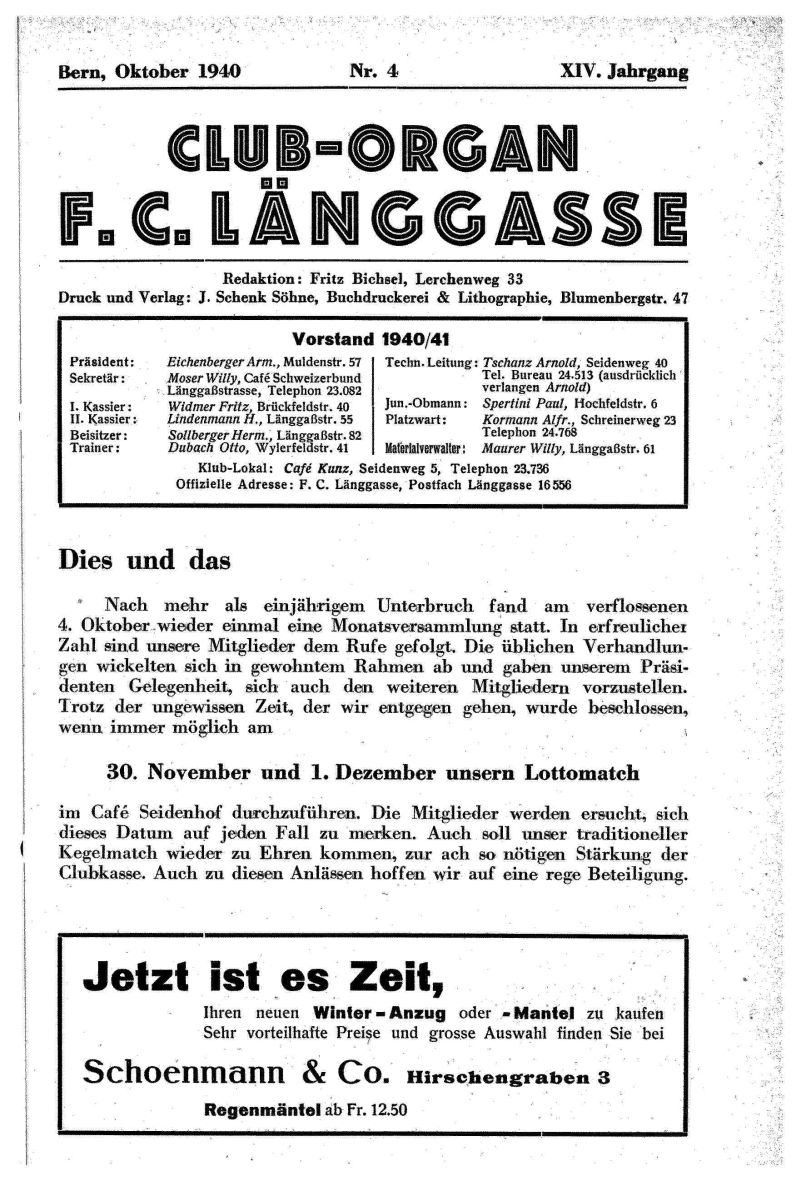 Bern, Oktober 1940 Nr. 4 XIV. Jahrgang

CLUB-ORGAN
F. C. LÄNGGASSE

Redaktion: Fritz Bichsel, Lerchenweg 33
Druck und Verlag: J. Schenk Söhne, Buchdruckerei & Lithographie, Blumenbergstr. 47

Vorstand 1940/41

Präsident: Eichenberger Arm., Muldenstr. 57
Sekretär: Moser Willy, Café Schweizerbund Länggaßstrasse, Telephon 23.082
I. Kassier: Widmer Fritz, Brückfeldstr. 40
II. Kassier: Lindenmann H., Länggaßstr. 55
Beisitzer: Sollberger Herm., Länggaßstr. 82
Trainer: Dubach Otto, Wylerfeldstr. 41

Techn. Leitung: Tschanz Arnold, Seidenweg 40 Tel. Bureau 24.513 (ausdrücklich verlangen Arnold)
Jun.-Obmann: Spertini Paul, Hochfeldstr. 6
Platzwart: Kormann Alfr., Schreinerweg 23 Telephon 24.768
Materialverwalter: Maurer Willy, Länggaßstr. 61

Klub-Lokal: Café Kunz, Seidenweg 5, Telephon 23.736
Offizielle Adresse: F. C. Länggasse, Postfach Länggasse 16556

Dies und das

Nach mehr als einjährigem Unterbruch fand am verflossenen 4. Oktober wieder einmal eine Monatsversammlung statt. In erfreulicher Zahl sind unsere Mitglieder dem Rufe gefolgt. Die üblichen Verhandlungen wickelten sich in gewohntem Rahmen ab und gaben unserem Präsidenten Gelegenheit, sich auch den weiteren Mitgliedern vorzustellen. Trotz der ungewissen Zeit, der wir entgegen gehen, wurde beschlossen, wenn immer möglich am

30. November und 1. Dezember unsern Lottomatch

im Café Seidenhof durchzuführen. Die Mitglieder werden ersucht, sich dieses Datum auf jeden Fall zu merken. Auch soll unser traditioneller Kegelmatch wieder zu Ehren kommen, zur ach so nötigen Stärkung der Clubkasse. Auch zu diesen Anlässen hoffen wir auf eine rege Beteiligung.

Jetzt ist es Zeit,
Ihren neuen Winter-Anzug oder -Mantel zu kaufen
Sehr vorteilhafte Preise und grosse Auswahl finden Sie bei
Schoenmann & Co. Hirschengraben 3
Regenmäntel ab Fr. 12.50